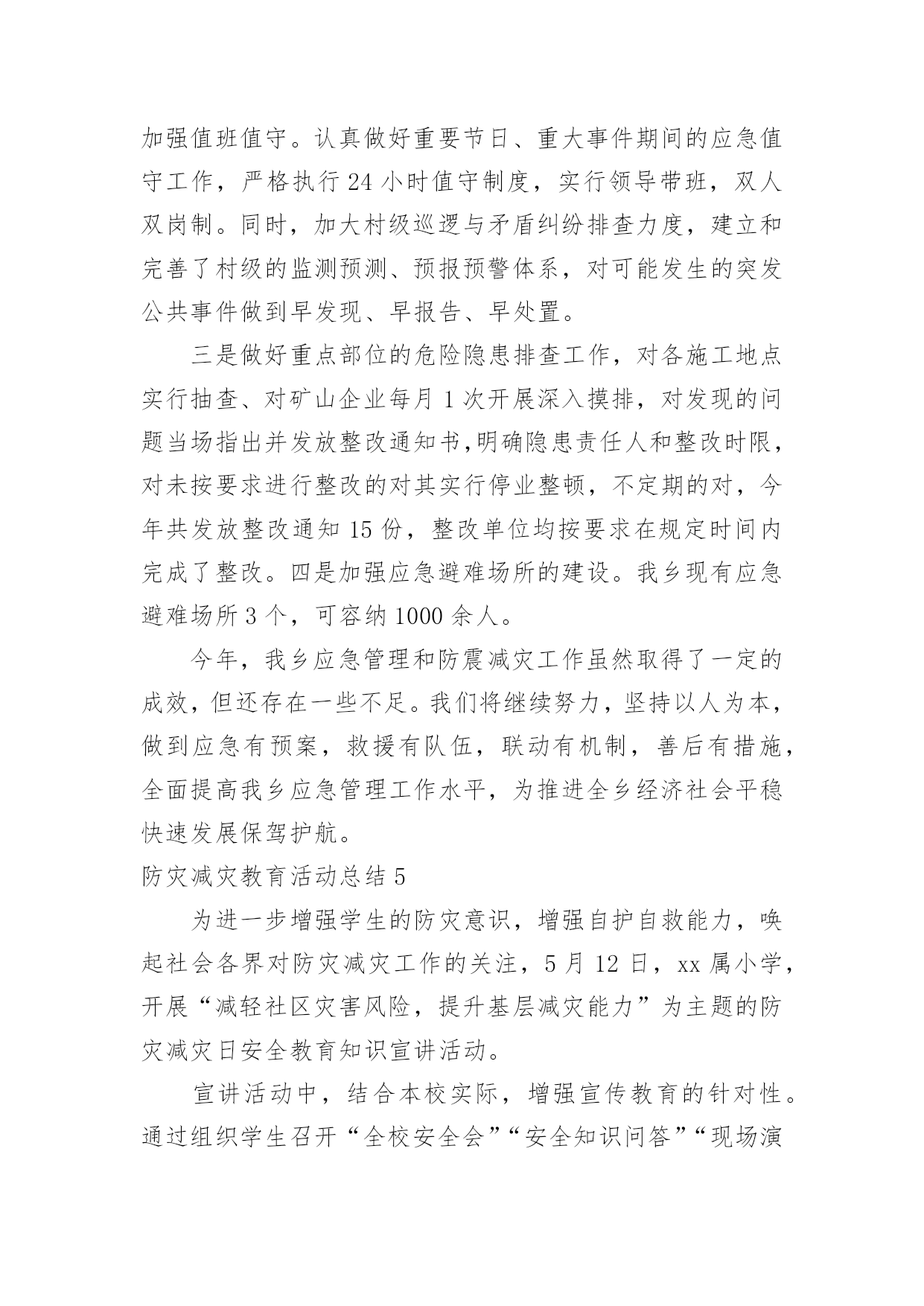 加强值班值守。认真做好重要节日、重大事件期间的应急值守工作，严格执行 24 小时值守制度，实行领导带班，双人双岗制。同时，加大村级巡逻与矛盾纠纷排查力度，建立和完善了村级的监测预测、预报预警体系，对可能发生的突发公共事件做到早发现、早报告、早处置。

三是做好重点部位的危险隐患排查工作，对各施工地点实行抽查、对矿山企业每月 1 次开展深入摸排，对发现的问题当场指出并发放整改通知书,明确隐患责任人和整改时限，对未按要求进行整改的对其实行停业整顿，不定期的对，今年共发放整改通知 15 份，整改单位均按要求在规定时间内完成了整改。四是加强应急避难场所的建设。我乡现有应急避难场所 3 个，可容纳 1000 余人。

今年，我乡应急管理和防震减灾工作虽然取得了一定的成效，但还存在一些不足。我们将继续努力，坚持以人为本，做到应急有预案，救援有队伍，联动有机制，善后有措施，全面提高我乡应急管理工作水平，为推进全乡经济社会平稳快速发展保驾护航。

防灾减灾教育活动总结 5

为进一步增强学生的防灾意识，增强自护自救能力，唤起社会各界对防灾减灾工作的关注，5 月 12 日，xx 属小学，开展“减轻社区灾害风险，提升基层减灾能力”为主题的防灾减灾日安全教育知识宣讲活动。

宣讲活动中，结合本校实际，增强宣传教育的针对性。通过组织学生召开“全校安全会”“安全知识问答”“现场演